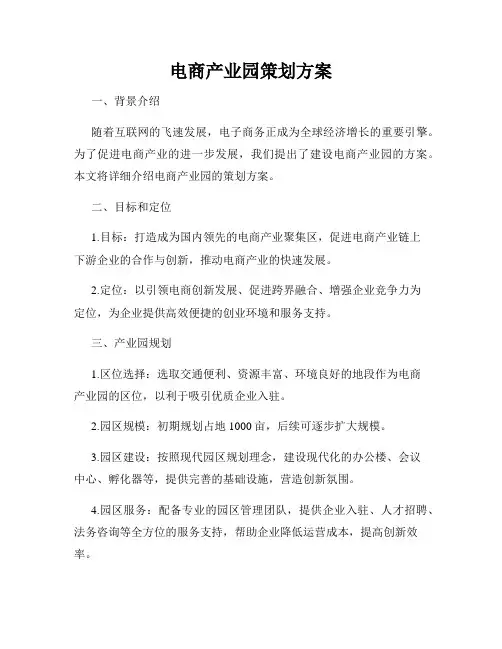 电商产业园策划方案

一、背景介绍

随着互联网的飞速发展，电子商务正成为全球经济增长的重要引擎。为了促进电商产业的进一步发展，我们提出了建设电商产业园的方案。本文将详细介绍电商产业园的策划方案。

二、目标和定位

1.目标：打造成为国内领先的电商产业聚集区，促进电商产业链上下游企业的合作与创新，推动电商产业的快速发展。

2.定位：以引领电商创新发展、促进跨界融合、增强企业竞争力为定位，为企业提供高效便捷的创业环境和服务支持。

三、产业园规划

1.区位选择：选取交通便利、资源丰富、环境良好的地段作为电商产业园的区位，以利于吸引优质企业入驻。

2.园区规模：初期规划占地 1000 亩，后续可逐步扩大规模。

3.园区建设：按照现代园区规划理念，建设现代化的办公楼、会议中心、孵化器等，提供完善的基础设施，营造创新氛围。

4.园区服务：配备专业的园区管理团队，提供企业入驻、人才招聘、法务咨询等全方位的服务支持，帮助企业降低运营成本，提高创新效率。